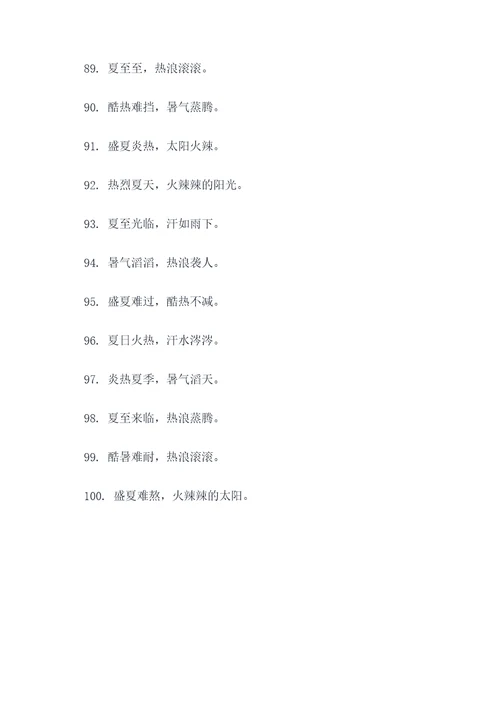 89. 夏至至，热浪滚滚。

90. 酷热难挡，暑气蒸腾。

91. 盛夏炎热，太阳火辣。

92. 热烈夏天，火辣辣的阳光。

93. 夏至光临，汗如雨下。

94. 暑气滔滔，热浪袭人。

95. 盛夏难过，酷热不减。

96. 夏日火热，汗水涔涔。

97. 炎热夏季，暑气滔天。

98. 夏至来临，热浪蒸腾。

99. 酷暑难耐，热浪滚滚。

100. 盛夏难熬，火辣辣的太阳。